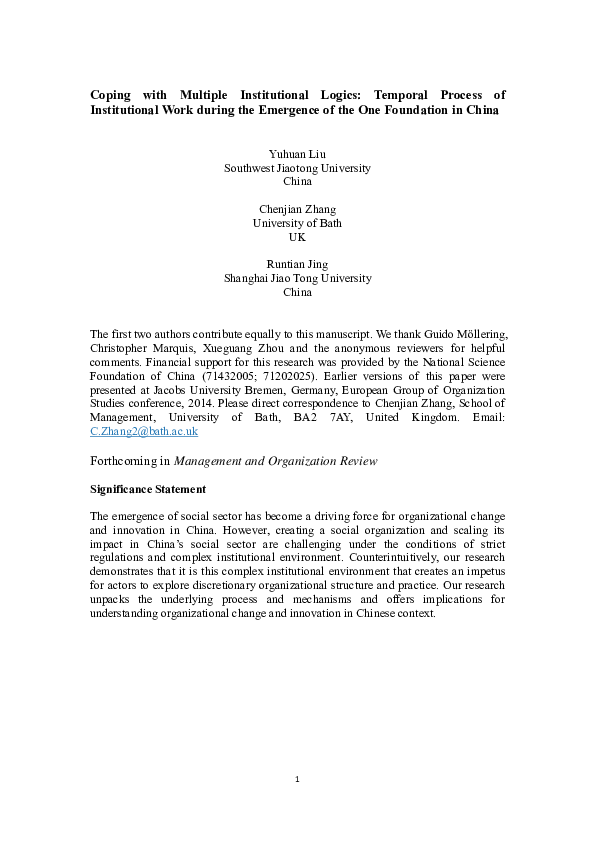 Coping with Multiple Institutional Logics: Temporal Process of Institutional Work during the Emergence of the One Foundation in China

Yuhuan Liu
Southwest Jiaotong University
China

Chenjian Zhang
University of Bath
UK

Runtian Jing
Shanghai Jiao Tong University
China

The first two authors contribute equally to this manuscript. We thank Guido Möllering, Christopher Marquis, Xueguang Zhou and the anonymous reviewers for helpful comments. Financial support for this research was provided by the National Science Foundation of China (71432005; 71202025). Earlier versions of this paper were presented at Jacobs University Bremen, Germany, European Group of Organization Studies conference, 2014. Please direct correspondence to Chenjian Zhang, School of Management, University of Bath, BA2 7AY, United Kingdom. Email: C.Zhang2@bath.ac.uk

Forthcoming in Management and Organization Review

Significance Statement

The emergence of social sector has become a driving force for organizational change and innovation in China. However, creating a social organization and scaling its impact in China's social sector are challenging under the conditions of strict regulations and complex institutional environment. Counterintuitively, our research demonstrates that it is this complex institutional environment that creates an impetus for actors to explore discretionary organizational structure and practice. Our research unpacks the underlying process and mechanisms and offers implications for understanding organizational change and innovation in Chinese context.

1